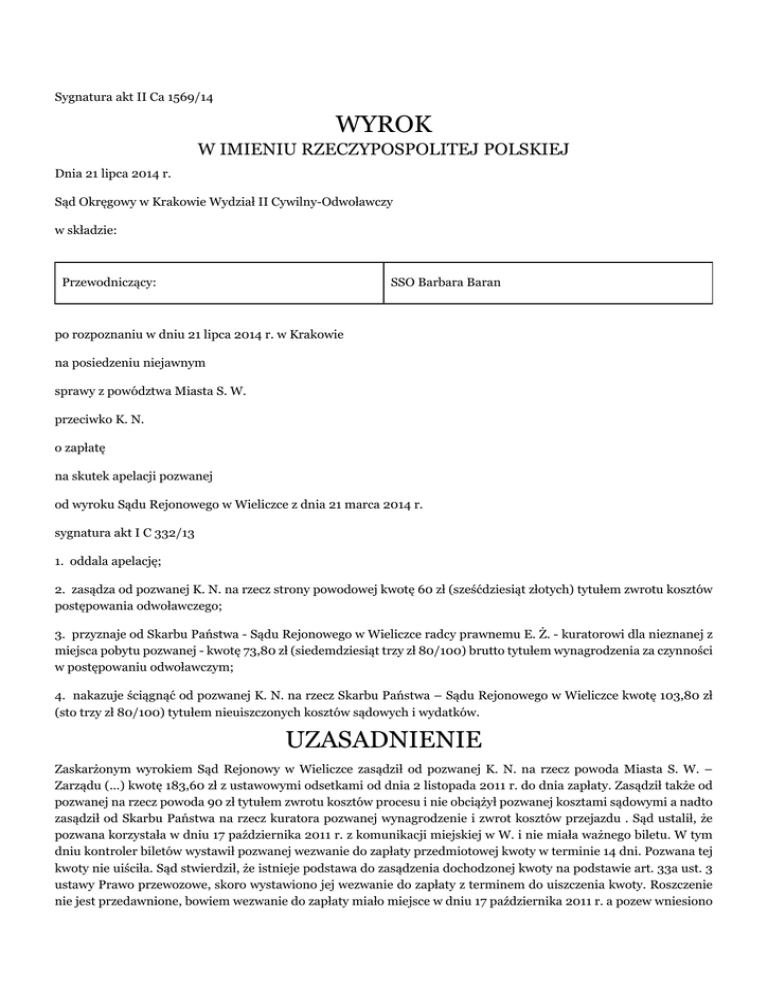 Sygnatura akt II Ca 1569/14

WYROK
W IMIENIU RZECZYPOSPOLITEJ POLSKIEJ

Dnia 21 lipca 2014 r.

Sąd Okręgowy w Krakowie Wydział II Cywilny-Odwoławczy

w składzie:

| Przewodniczący: | SSO Barbara Baran |
|---|---|

po rozpoznaniu w dniu 21 lipca 2014 r. w Krakowie

na posiedzeniu niejawnym

sprawy z powództwa Miasta S. W.

przeciwko K. N.

o zapłatę

na skutek apelacji pozwanej

od wyroku Sądu Rejonowego w Wieliczce z dnia 21 marca 2014 r.

sygnatura akt I C 332/13

1. oddala apelację;

2. zasądza od pozwanej K. N. na rzecz strony powodowej kwotę 60 zł (sześćdziesiąt złotych) tytułem zwrotu kosztów postępowania odwoławczego;

3. przyznaje od Skarbu Państwa - Sądu Rejonowego w Wieliczce radcy prawnemu E. Ż. - kuratorowi dla nieznanej z miejsca pobytu pozwanej - kwotę 73,80 zł (siedemdziesiąt trzy zł 80/100) brutto tytułem wynagrodzenia za czynności w postępowaniu odwoławczym;

4. nakazuje ściągnąć od pozwanej K. N. na rzecz Skarbu Państwa – Sądu Rejonowego w Wieliczce kwotę 103,80 zł (sto trzy zł 80/100) tytułem nieuiszczonych kosztów sądowych i wydatków.

UZASADNIENIE

Zaskarżonym wyrokiem Sąd Rejonowy w Wieliczce zasądził od pozwanej K. N. na rzecz powoda Miasta S. W. – Zarządu (...) kwotę 183,60 zł z ustawowymi odsetkami od dnia 2 listopada 2011 r. do dnia zapłaty. Zasądził także od pozwanej na rzecz powoda 90 zł tytułem zwrotu kosztów procesu i nie obciążył pozwanej kosztami sądowymi a nadto zasądził od Skarbu Państwa na rzecz kuratora pozwanej wynagrodzenie i zwrot kosztów przejazdu . Sąd ustalił, że pozwana korzystała w dniu 17 października 2011 r. z komunikacji miejskiej w W. i nie miała ważnego biletu. W tym dniu kontroler biletów wystawił pozwanej wezwanie do zapłaty przedmiotowej kwoty w terminie 14 dni. Pozwana tej kwoty nie uiściła. Sąd stwierdził, że istnieje podstawa do zasądzenia dochodzonej kwoty na podstawie art. 33a ust. 3 ustawy Prawo przewozowe, skoro wystawiono jej wezwanie do zapłaty z terminem do uiszczenia kwoty. Roszczenie nie jest przedawnione, bowiem wezwanie do zapłaty miało miejsce w dniu 17 października 2011 r. a pozew wniesiono